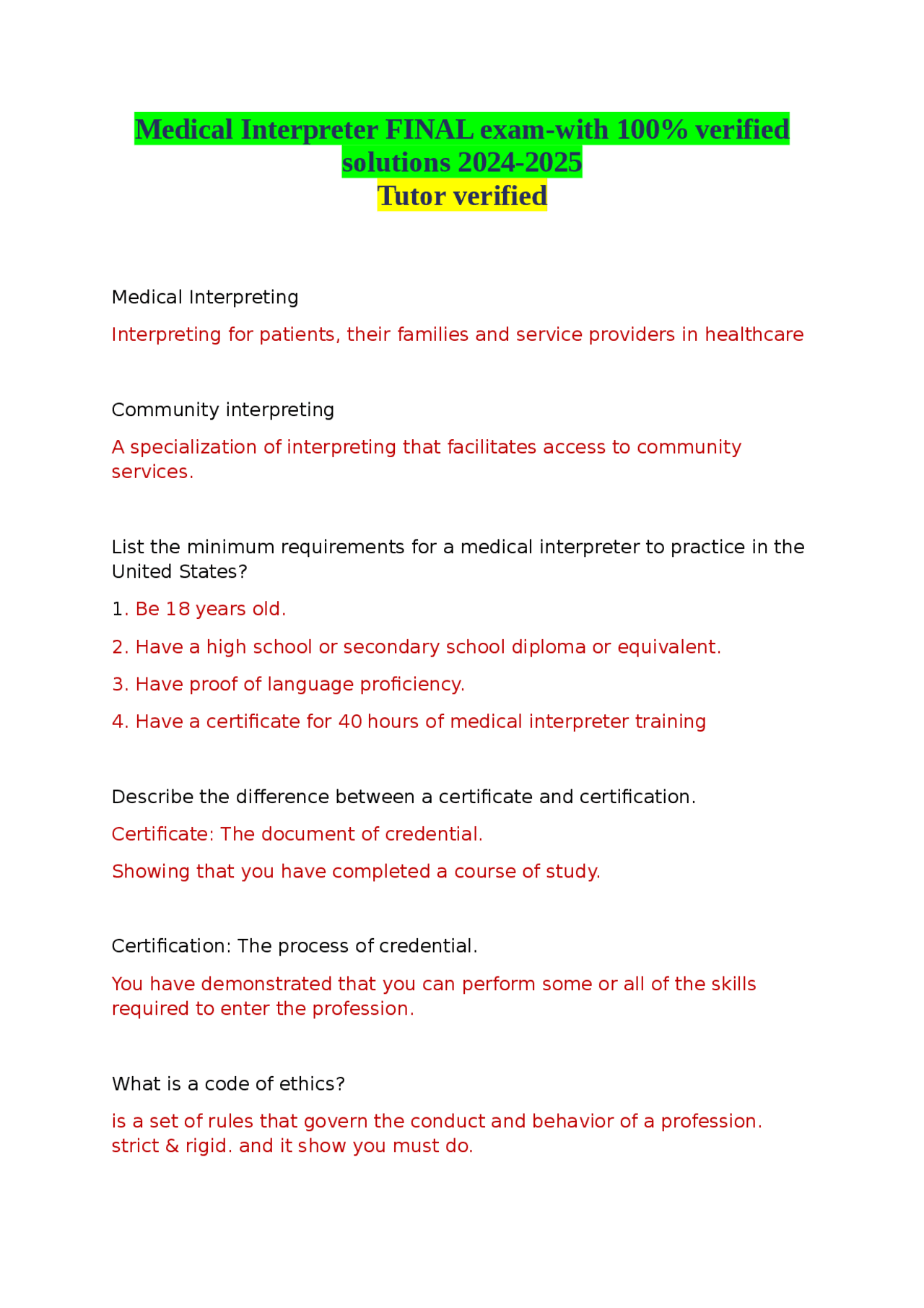 Medical Interpreter FINAL exam-with 100% verified solutions 2024-2025
Tutor verified

Medical Interpreting

Interpreting for patients, their families and service providers in healthcare

Community interpreting

A specialization of interpreting that facilitates access to community services.

List the minimum requirements for a medical interpreter to practice in the United States?

1. Be 18 years old.

2. Have a high school or secondary school diploma or equivalent.

3. Have proof of language proficiency.

4. Have a certificate for 40 hours of medical interpreter training

Describe the difference between a certificate and certification.

Certificate: The document of credential.

Showing that you have completed a course of study.

Certification: The process of credential.

You have demonstrated that you can perform some or all of the skills required to enter the profession.

What is a code of ethics?

is a set of rules that govern the conduct and behavior of a profession. strict & rigid. and it show you must do.